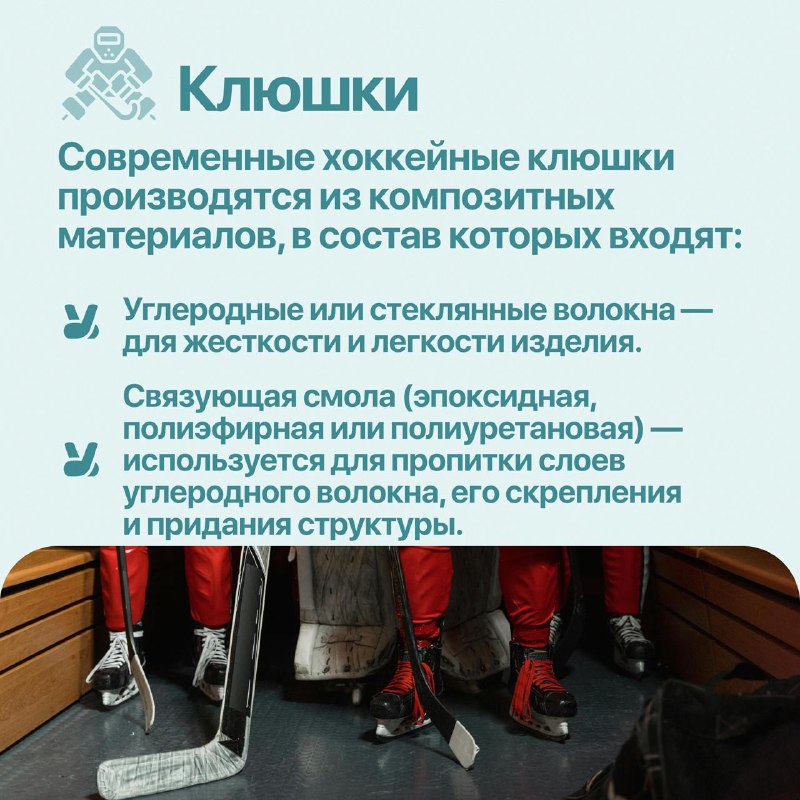 Клюшки

Современные хоккейные клюшки производятся из композитных материалов, в состав которых входят:

Углеродные или стеклянные волокна — для жесткости и легкости изделия.

Связующая смола (эпоксидная, полиэфирная или полиуретановая) — используется для пропитки слоев углеродного волокна, его скрепления и придания структуры.